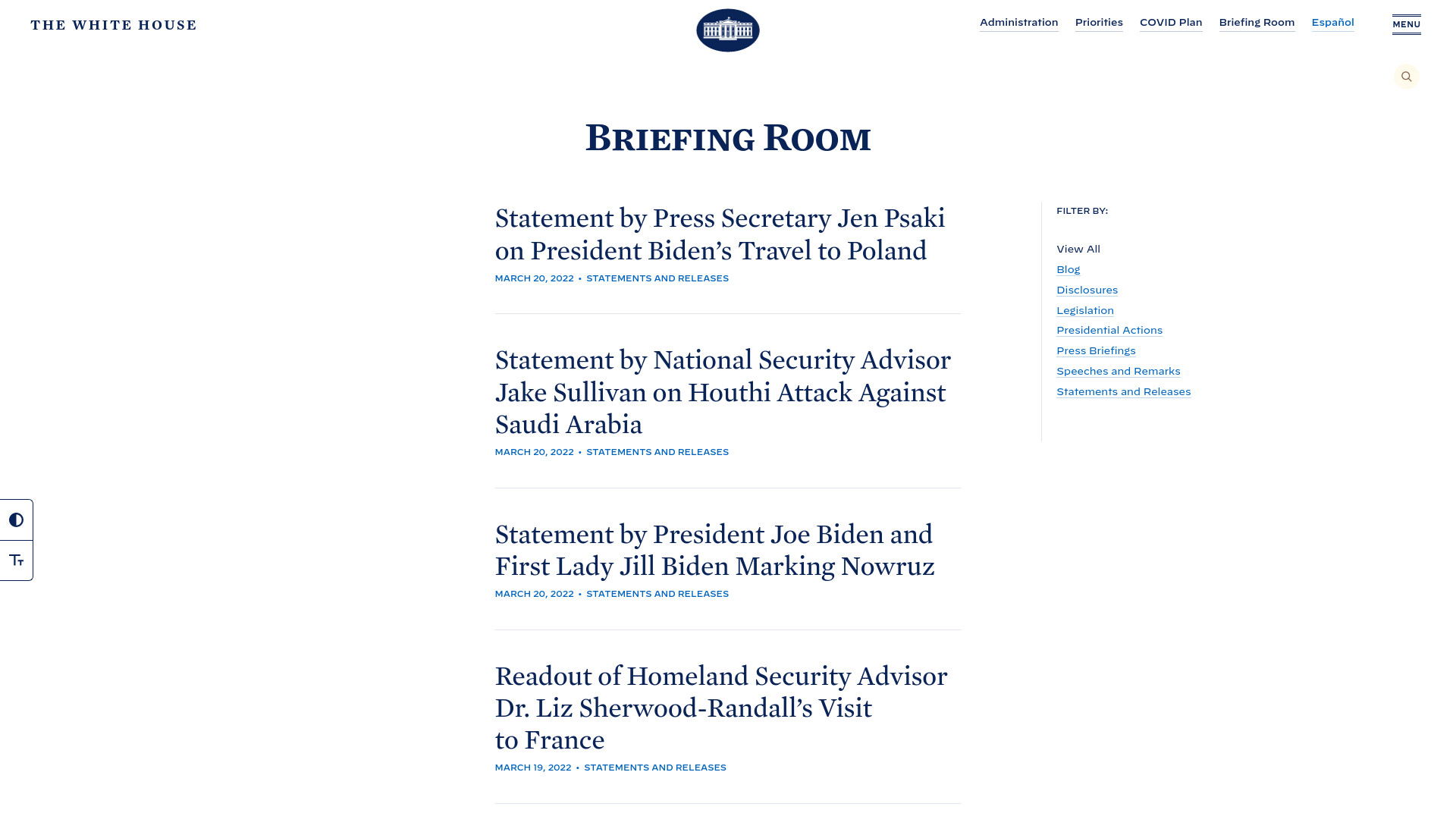 THE WHITE HOUSE

Administration Priorities COVID Plan Briefing Room Español MENU

BRIEFING ROOM

Statement by Press Secretary Jen Psaki on President Biden’s Travel to Poland
MARCH 20, 2022 • STATEMENTS AND RELEASES

Statement by National Security Advisor Jake Sullivan on Houthi Attack Against Saudi Arabia
MARCH 20, 2022 • STATEMENTS AND RELEASES

Statement by President Joe Biden and First Lady Jill Biden Marking Nowruz
MARCH 20, 2022 • STATEMENTS AND RELEASES

Readout of Homeland Security Advisor Dr. Liz Sherwood-Randall’s Visit to France
MARCH 19, 2022 • STATEMENTS AND RELEASES

FILTER BY:

View All
Blog
Disclosures
Legislation
Presidential Actions
Press Briefings
Speeches and Remarks
Statements and Releases